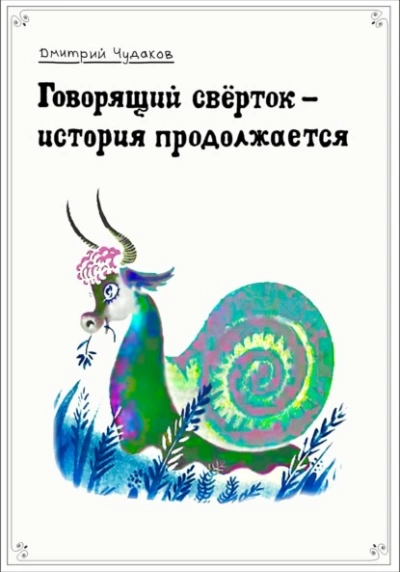 Дмитрий Чудаков

Говорящий свёрток – история продолжается